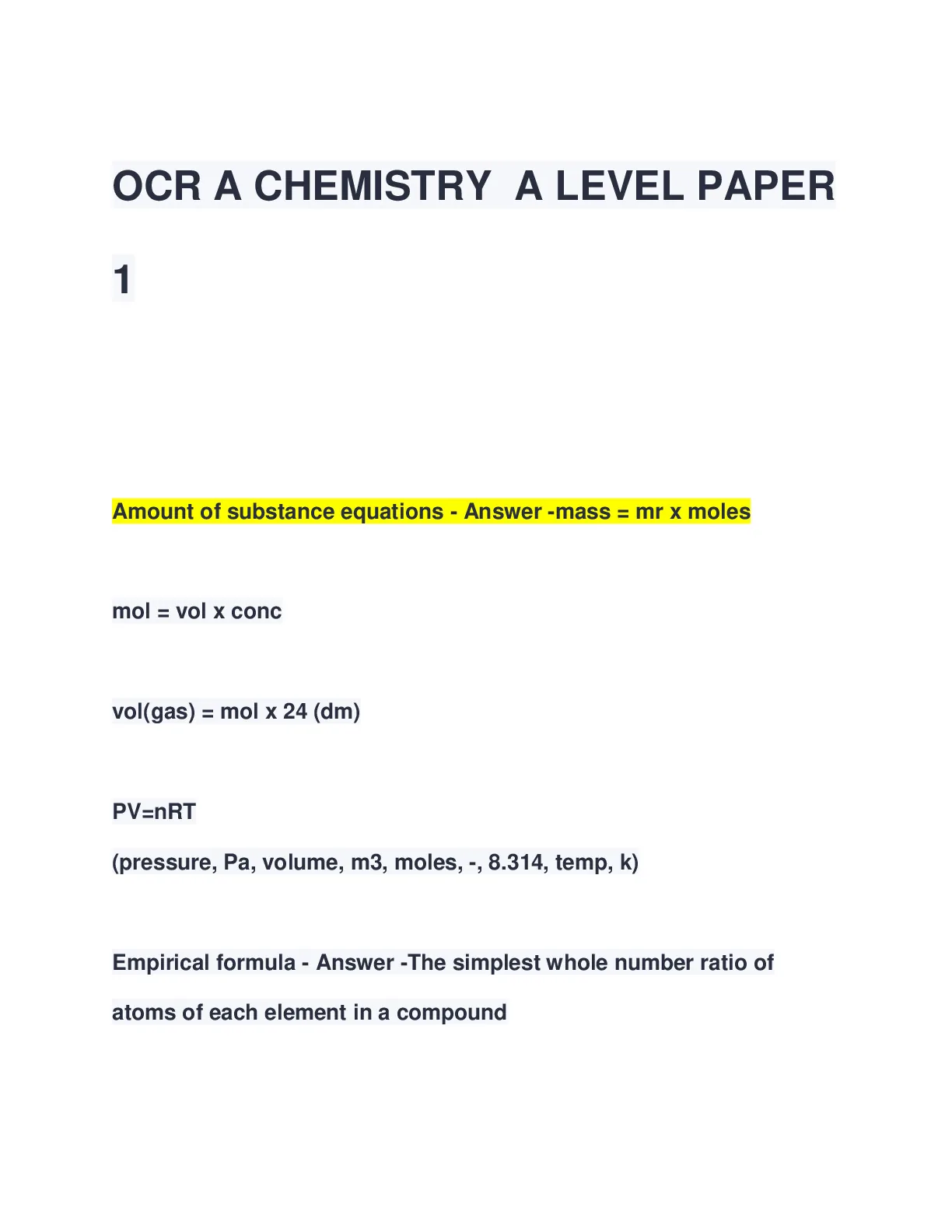 OCR A CHEMISTRY A LEVEL PAPER 1

Amount of substance equations - Answer -mass = mr x moles

mol = vol x conc

vol(gas) = mol x 24 (dm)

PV=nRT
(pressure, Pa, volume, m3, moles, -, 8.314, temp, k)

Empirical formula - Answer -The simplest whole number ratio of atoms of each element in a compound